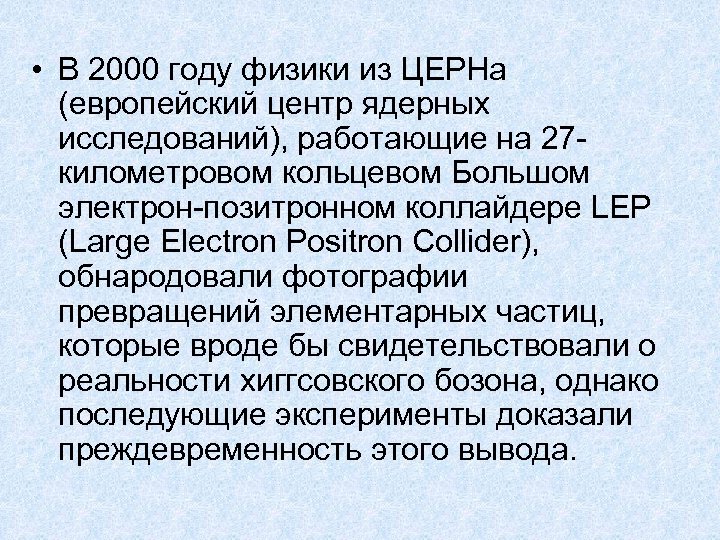 • В 2000 году физики из ЦЕРНа (европейский центр ядерных исследований), работающие на 27-километровом кольцевом Большом электрон-позитронном коллайдере LEP (Large Electron Positron Collider), обнародовали фотографии превращений элементарных частиц, которые вроде бы свидетельствовали о реальности хиггсовского бозона, однако последующие эксперименты доказали преждевременность этого вывода.